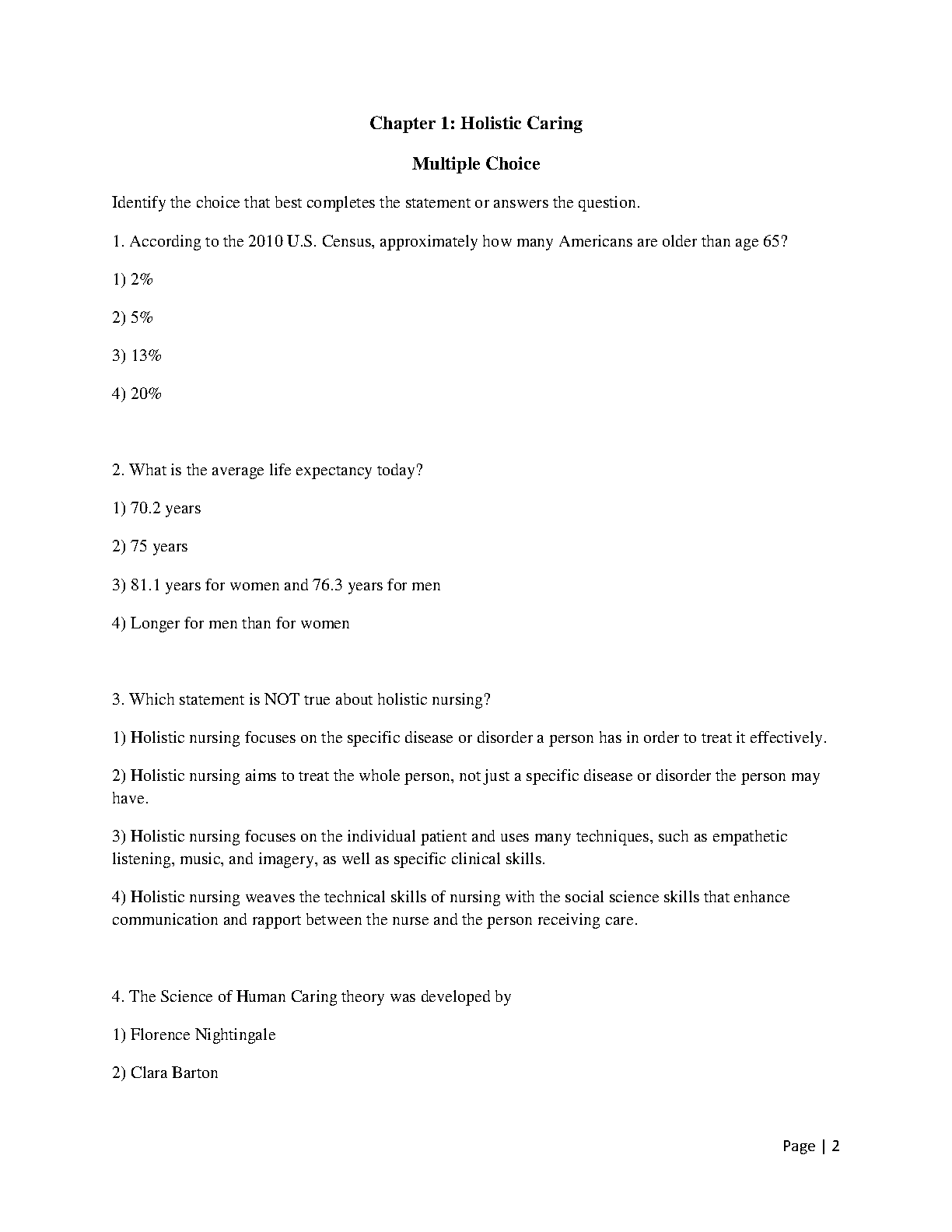 Chapter 1: Holistic Caring

Multiple Choice

Identify the choice that best completes the statement or answers the question.

1. According to the 2010 U.S. Census, approximately how many Americans are older than age 65?

1) 2%

2) 5%

3) 13%

4) 20%

2. What is the average life expectancy today?

1) 70.2 years

2) 75 years

3) 81.1 years for women and 76.3 years for men

4) Longer for men than for women

3. Which statement is NOT true about holistic nursing?

1) Holistic nursing focuses on the specific disease or disorder a person has in order to treat it effectively.

2) Holistic nursing aims to treat the whole person, not just a specific disease or disorder the person may have.

3) Holistic nursing focuses on the individual patient and uses many techniques, such as empathetic listening, music, and imagery, as well as specific clinical skills.

4) Holistic nursing weaves the technical skills of nursing with the social science skills that enhance communication and rapport between the nurse and the person receiving care.

4. The Science of Human Caring theory was developed by

1) Florence Nightingale

2) Clara Barton

Page | 2